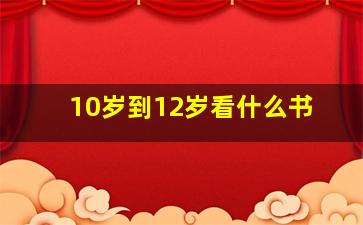 10岁到12岁看什么书